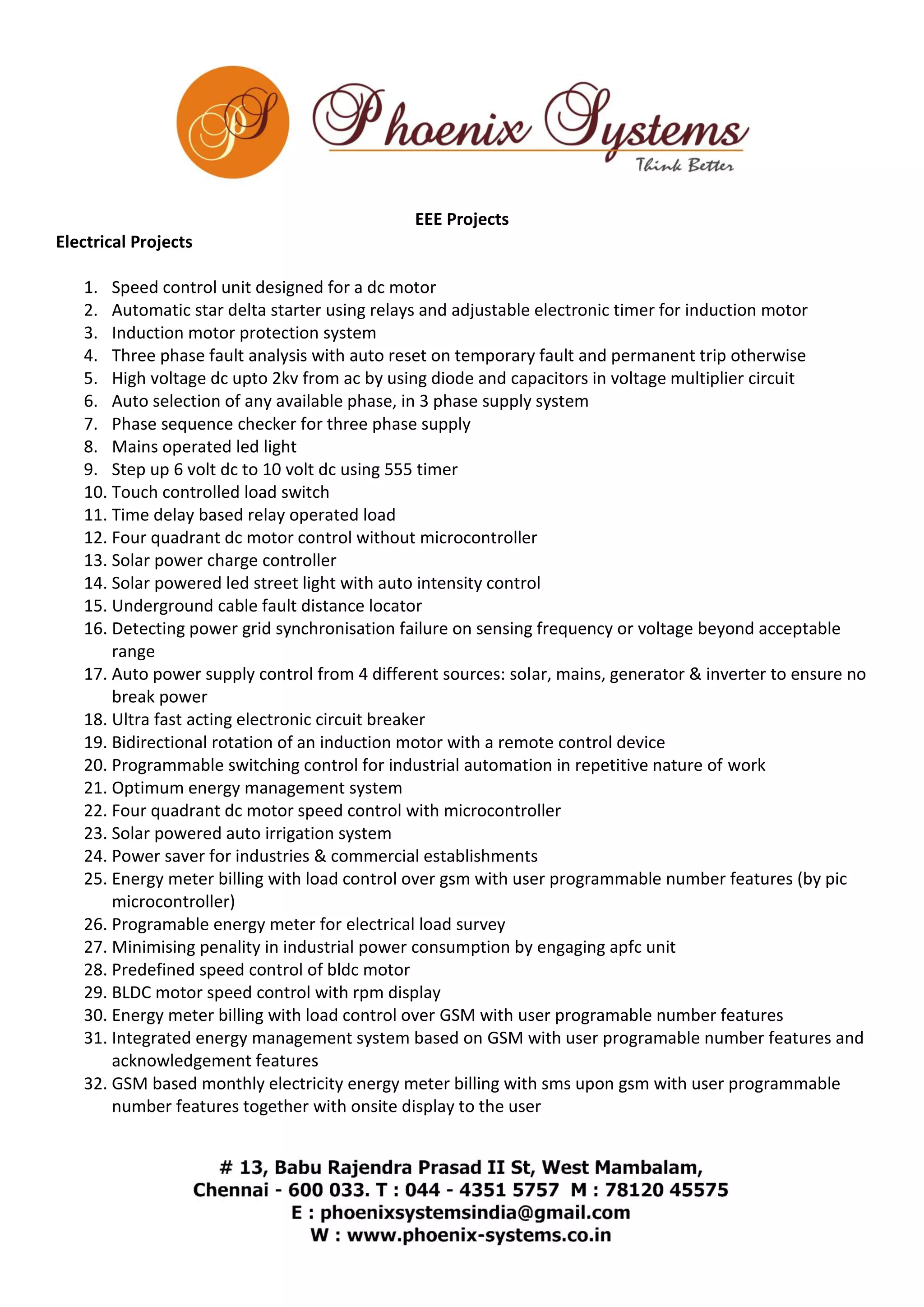 PS

Phoenix Systems
Think Better

EEE Projects

Electrical Projects

1. Speed control unit designed for a dc motor
2. Automatic star delta starter using relays and adjustable electronic timer for induction motor
3. Induction motor protection system
4. Three phase fault analysis with auto reset on temporary fault and permanent trip otherwise
5. High voltage dc upto 2kv from ac by using diode and capacitors in voltage multiplier circuit
6. Auto selection of any available phase, in 3 phase supply system
7. Phase sequence checker for three phase supply
8. Mains operated led light
9. Step up 6 volt dc to 10 volt dc using 555 timer
10. Touch controlled load switch
11. Time delay based relay operated load
12. Four quadrant dc motor control without microcontroller
13. Solar power charge controller
14. Solar powered led street light with auto intensity control
15. Underground cable fault distance locator
16. Detecting power grid synchronisation failure on sensing frequency or voltage beyond acceptable range
17. Auto power supply control from 4 different sources: solar, mains, generator & inverter to ensure no break power
18. Ultra fast acting electronic circuit breaker
19. Bidirectional rotation of an induction motor with a remote control device
20. Programmable switching control for industrial automation in repetitive nature of work
21. Optimum energy management system
22. Four quadrant dc motor speed control with microcontroller
23. Solar powered auto irrigation system
24. Power saver for industries & commercial establishments
25. Energy meter billing with load control over gsm with user programmable number features (by pic microcontroller)
26. Programable energy meter for electrical load survey
27. Minimising penality in industrial power consumption by engaging apfc unit
28. Predefined speed control of bldc motor
29. BLDC motor speed control with rpm display
30. Energy meter billing with load control over GSM with user programable number features
31. Integrated energy management system based on GSM with user programable number features and acknowledgement features
32. GSM based monthly electricity energy meter billing with sms upon gsm with user programmable number features together with onsite display to the user

# 13, Babu Rajendra Prasad II St, West Mambalam,
Chennai - 600 033. T : 044 - 4351 5757 M : 78120 45575
E : phoenixsystemsindia@gmail.com
W : www.phoenix-systems.co.in